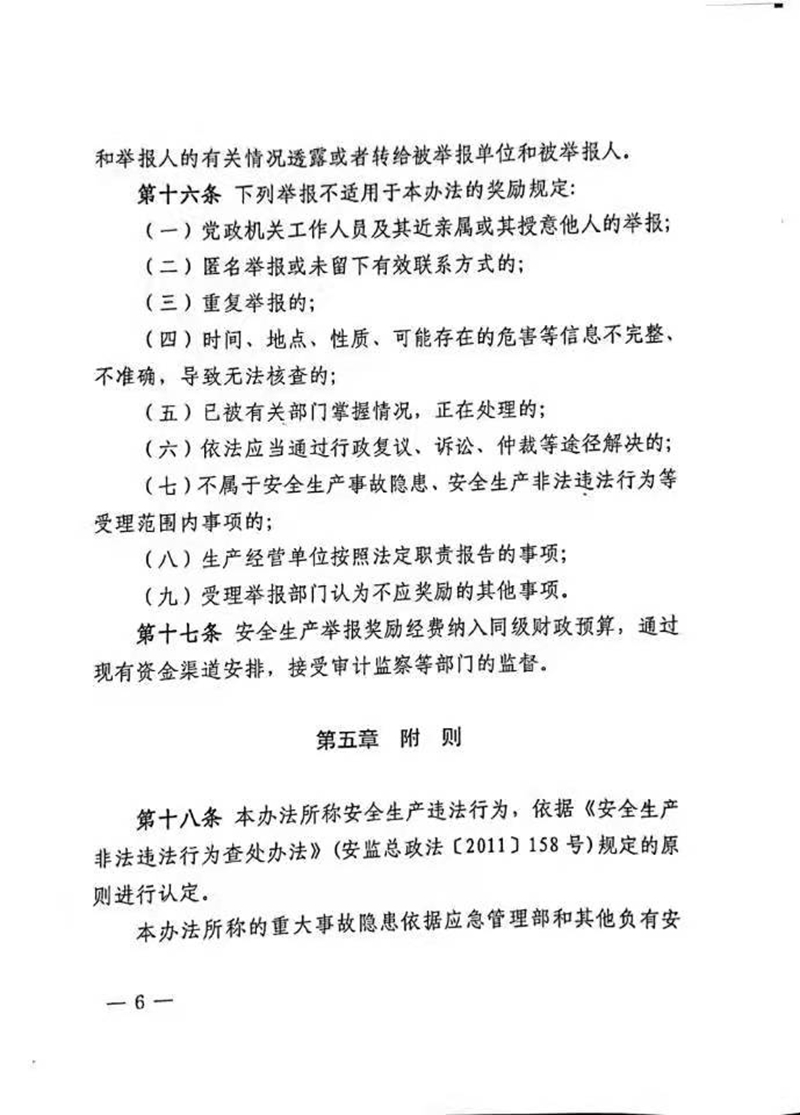 和举报人的有关情况透露或者转给被举报单位和被举报人。

第十六条 下列举报不适用于本办法的奖励规定：

（一）党政机关工作人员及其近亲属或其授意他人的举报；

（二）匿名举报或未留下有效联系方式的；

（三）重复举报的；

（四）时间、地点、性质、可能存在的危害等信息不完整、不准确，导致无法核查的；

（五）已被有关部门掌握情况，正在处理的；

（六）依法应当通过行政复议、诉讼、仲裁等途径解决的；

（七）不属于安全生产事故隐患、安全生产非法违法行为等受理范围内事项的；

（八）生产经营单位按照法定职责报告的事项；

（九）受理举报部门认为不应奖励的其他事项。

第十七条 安全生产举报奖励经费纳入同级财政预算，通过现有资金渠道安排，接受审计监察等部门的监督。

第五章 附 则

第十八条 本办法所称安全生产违法行为，依据《安全生产非法违法行为查处办法》（安监总政法〔2011〕158号）规定的原则进行认定。

本办法所称的重大事故隐患依据应急管理部和其他负有安

— 6 —